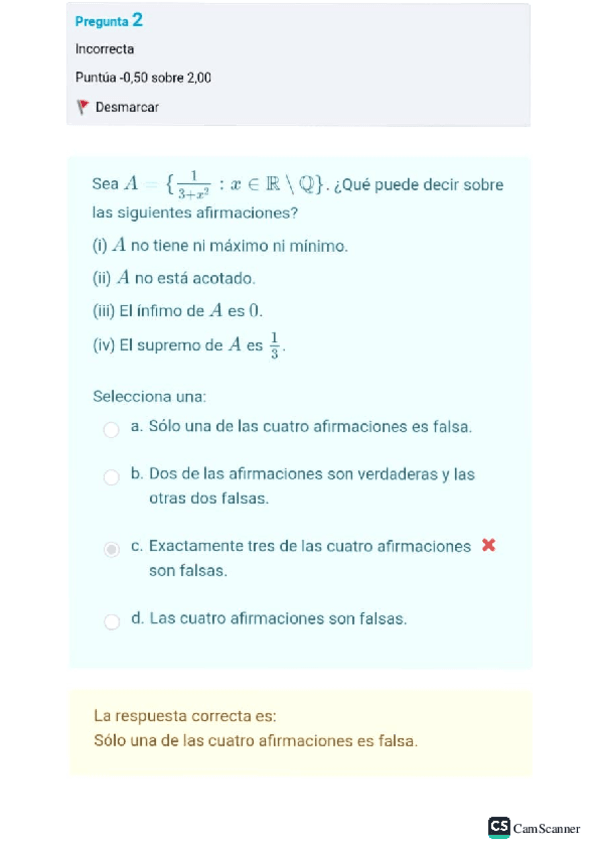 Pregunta 2

Incorrecta

Puntúa -0,50 sobre 2,00

Desmarcar

Sea $A = \{\frac{1}{3+x^2} : x \in \mathbb{R} \setminus \mathbb{Q}\}$. ¿Qué puede decir sobre las siguientes afirmaciones?

(i) $A$ no tiene ni máximo ni mínimo.

(ii) $A$ no está acotado.

(iii) El ínfimo de $A$ es $0$.

(iv) El supremo de $A$ es $\frac{1}{3}$.

Selecciona una:

a. Sólo una de las cuatro afirmaciones es falsa.

b. Dos de las afirmaciones son verdaderas y las otras dos falsas.

c. Exactamente tres de las cuatro afirmaciones son falsas.

d. Las cuatro afirmaciones son falsas.

La respuesta correcta es:
Sólo una de las cuatro afirmaciones es falsa.

CS CamScanner